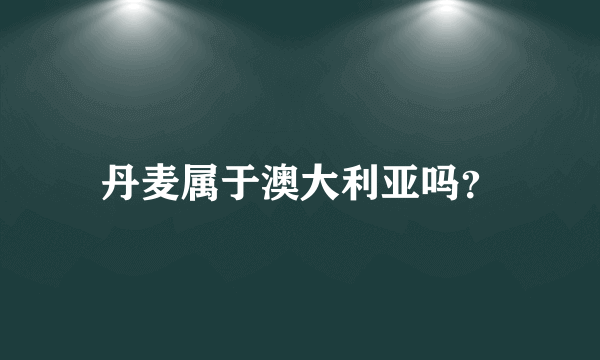 丹麦属于澳大利亚吗?